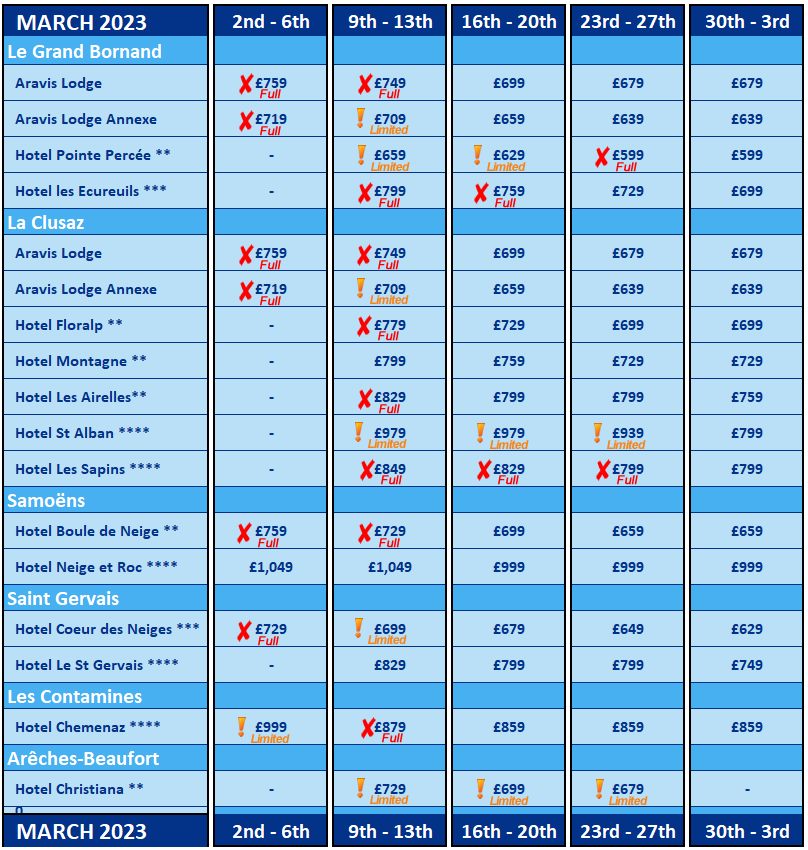 | MARCH 2023 | 2nd - 6th | 9th - 13th | 16th - 20th | 23rd - 27th | 30th - 3rd |
|---|---|---|---|---|---|
| Le Grand Bornand | | | | | |
| Aravis Lodge | £759 Full | £749 Full | £699 | £679 | £679 |
| Aravis Lodge Annexe | £719 Full | £709 Limited | £659 | £639 | £639 |
| Hotel Pointe Percée ** | - | £659 Limited | £629 Limited | £599 Full | £599 |
| Hotel les Ecureuils *** | - | £799 Full | £759 Full | £729 | £699 |
| La Clusaz | | | | | |
| Aravis Lodge | £759 Full | £749 Full | £699 | £679 | £679 |
| Aravis Lodge Annexe | £719 Full | £709 Limited | £659 | £639 | £639 |
| Hotel Floralp ** | - | £779 Full | £729 | £699 | £699 |
| Hotel Montagne ** | - | £799 | £759 | £729 | £729 |
| Hotel Les Airelles** | - | £829 Full | £799 | £799 | £759 |
| Hotel St Alban **** | - | £979 Limited | £979 Limited | £939 Limited | £799 |
| Hotel Les Sapins **** | - | £849 Full | £829 Full | £799 Full | £799 |
| Samoëns | | | | | |
| Hotel Boule de Neige ** | £759 Full | £729 Full | £699 | £659 | £659 |
| Hotel Neige et Roc **** | £1,049 | £1,049 | £999 | £999 | £999 |
| Saint Gervais | | | | | |
| Hotel Coeur des Neiges *** | £729 Full | £699 Limited | £679 | £649 | £629 |
| Hotel Le St Gervais **** | - | £829 | £799 | £799 | £749 |
| Les Contamines | | | | | |
| Hotel Chemenaz **** | £999 Limited | £879 Full | £859 | £859 | £859 |
| Arêches-Beaufort | | | | | |
| Hotel Christiana ** | - | £729 Limited | £699 Limited | £679 Limited | - |
| 0 | | | | | |
| MARCH 2023 | 2nd - 6th | 9th - 13th | 16th - 20th | 23rd - 27th | 30th - 3rd |